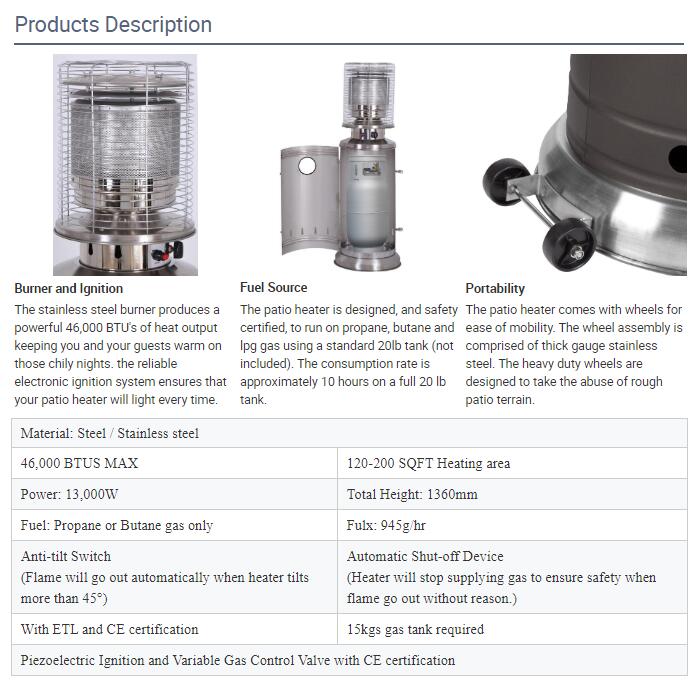 Products Description

Burner and Ignition
The stainless steel burner produces a powerful 46,000 BTU's of heat output keeping you and your guests warm on those chily nights. the reliable electronic ignition system ensures that your patio heater will light every time.

Fuel Source
The patio heater is designed, and safety certified, to run on propane, butane and lpg gas using a standard 20lb tank (not included). The consumption rate is approximately 10 hours on a full 20 lb tank.

Portability
The patio heater comes with wheels for ease of mobility. The wheel assembly is comprised of thick gauge stainless steel. The heavy duty wheels are designed to take the abuse of rough patio terrain.

| Material: Steel / Stainless steel | |
|---|---|
| 46,000 BTUS MAX | 120-200 SQFT Heating area |
| Power: 13,000W | Total Height: 1360mm |
| Fuel: Propane or Butane gas only | Fulx: 945g/hr |
| Anti-tilt Switch (Flame will go out automatically when heater tilts more than 45°) | Automatic Shut-off Device (Heater will stop supplying gas to ensure safety when flame go out without reason.) |
| With ETL and CE certification | 15kgs gas tank required |
| Piezoelectric Ignition and Variable Gas Control Valve with CE certification | |